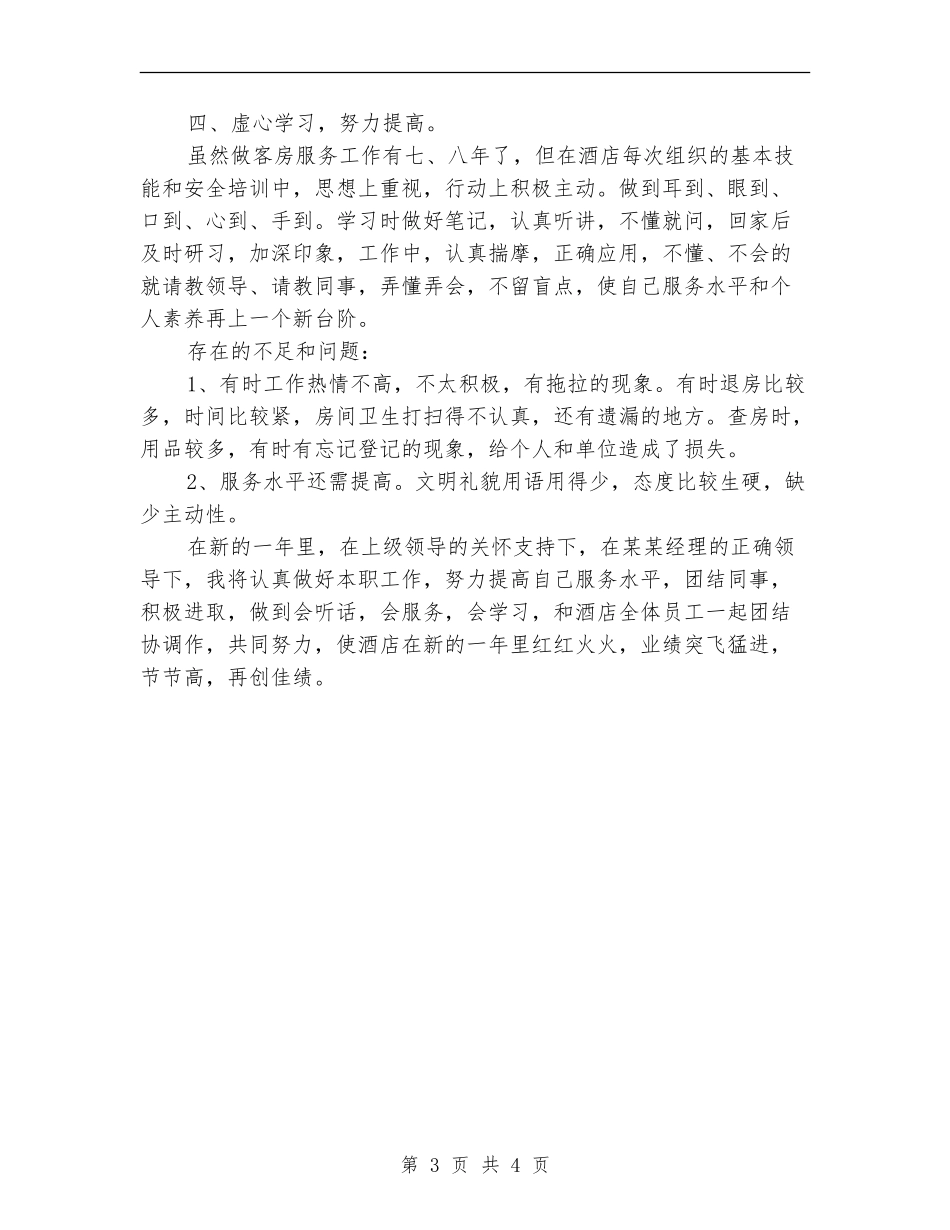 四、虚心学习，努力提高。

虽然做客房服务工作有七、八年了，但在酒店每次组织的基本技能和安全培训中，思想上重视，行动上积极主动。做到耳到、眼到、口到、心到、手到。学习时做好笔记，认真听讲，不懂就问，回家后及时研习，加深印象，工作中，认真揣摩，正确应用，不懂、不会的就请教领导、请教同事，弄懂弄会，不留盲点，使自己服务水平和个人素养再上一个新台阶。

存在的不足和问题：

1、有时工作热情不高，不太积极，有拖拉的现象。有时退房比较多，时间比较紧，房间卫生打扫得不认真，还有遗漏的地方。查房时，用品较多，有时有忘记登记的现象，给个人和单位造成了损失。

2、服务水平还需提高。文明礼貌用语用得少，态度比较生硬，缺少主动性。

在新的一年里，在上级领导的关怀支持下，在某某经理的正确领导下，我将认真做好本职工作，努力提高自己服务水平，团结同事，积极进取，做到会听话，会服务，会学习，和酒店全体员工一起团结协调作，共同努力，使酒店在新的一年里红红火火，业绩突飞猛进，节节高，再创佳绩。

第 3 页 共 4 页